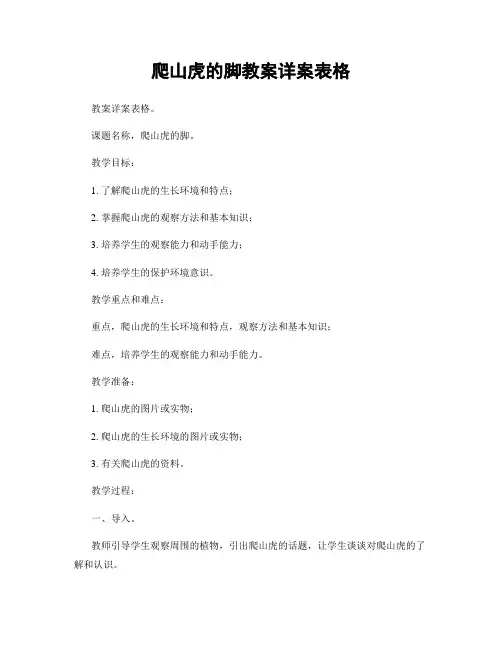 爬山虎的脚教案详案表格

教案详案表格。

课题名称，爬山虎的脚。

教学目标：

1. 了解爬山虎的生长环境和特点；

2. 掌握爬山虎的观察方法和基本知识；

3. 培养学生的观察能力和动手能力；

4. 培养学生的保护环境意识。

教学重点和难点：

重点，爬山虎的生长环境和特点，观察方法和基本知识；

难点，培养学生的观察能力和动手能力。

教学准备：

1. 爬山虎的图片或实物；

2. 爬山虎的生长环境的图片或实物；

3. 有关爬山虎的资料。

教学过程：

一、导入。

教师引导学生观察周围的植物，引出爬山虎的话题，让学生谈谈对爬山虎的了解和认识。